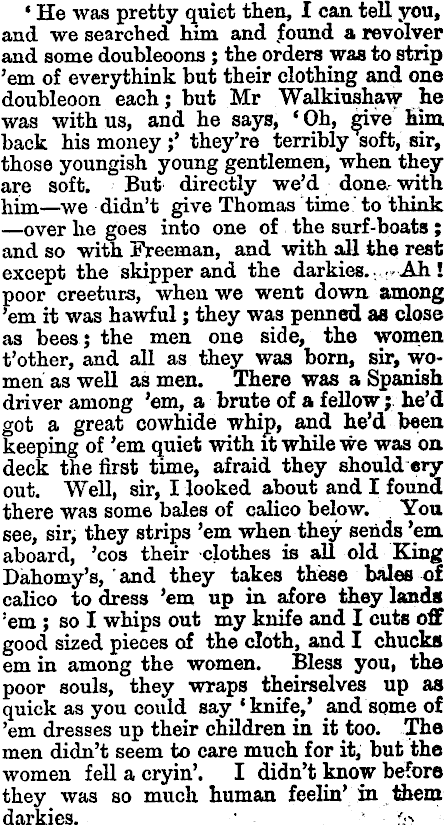 'He was pretty quiet then, I can tell you, and we searched him and found a revolver and some doubleoons; the orders was to strip 'em of everythink but their clothing and one doubleoon each; but Mr Walkinshaw he was with us, and he says, 'Oh, give him back his money;' they're terribly soft, sir, those youngish young gentlemen, when they are soft. But directly we'd done with him—we didn't give Thomas time to think—over he goes into one of the surf-boats; and so with Freeman, and with all the rest except the skipper and the darkies. Ah! poor creeturs, when we went down among 'em it was hawful; they was penned as close as bees; the men one side, the women t'other, and all as they was born, sir, women as well as men. There was a Spanish driver among 'em, a brute of a fellow; he'd got a great cowhide whip, and he'd been keeping of 'em quiet with it while we was on deck the first time, afraid they should cry out. Well, sir, I looked about and I found there was some bales of calico below. You see, sir, they strips 'em when they sends 'em aboard, 'cos their clothes is all old King Dahomy's, and they takes these bales of calico to dress 'em up in afore they lands 'em; so I whips out my knife and I cuts off good sized pieces of the cloth, and I chucks em in among the women. Bless you, the poor souls, they wraps theirselves up as quick as you could say 'knife,' and some of 'em dresses up their children in it too. The men didn't seem to care much for it, but the women fell a cryin'. I didn't know before they was so much human feelin' in them darkies.